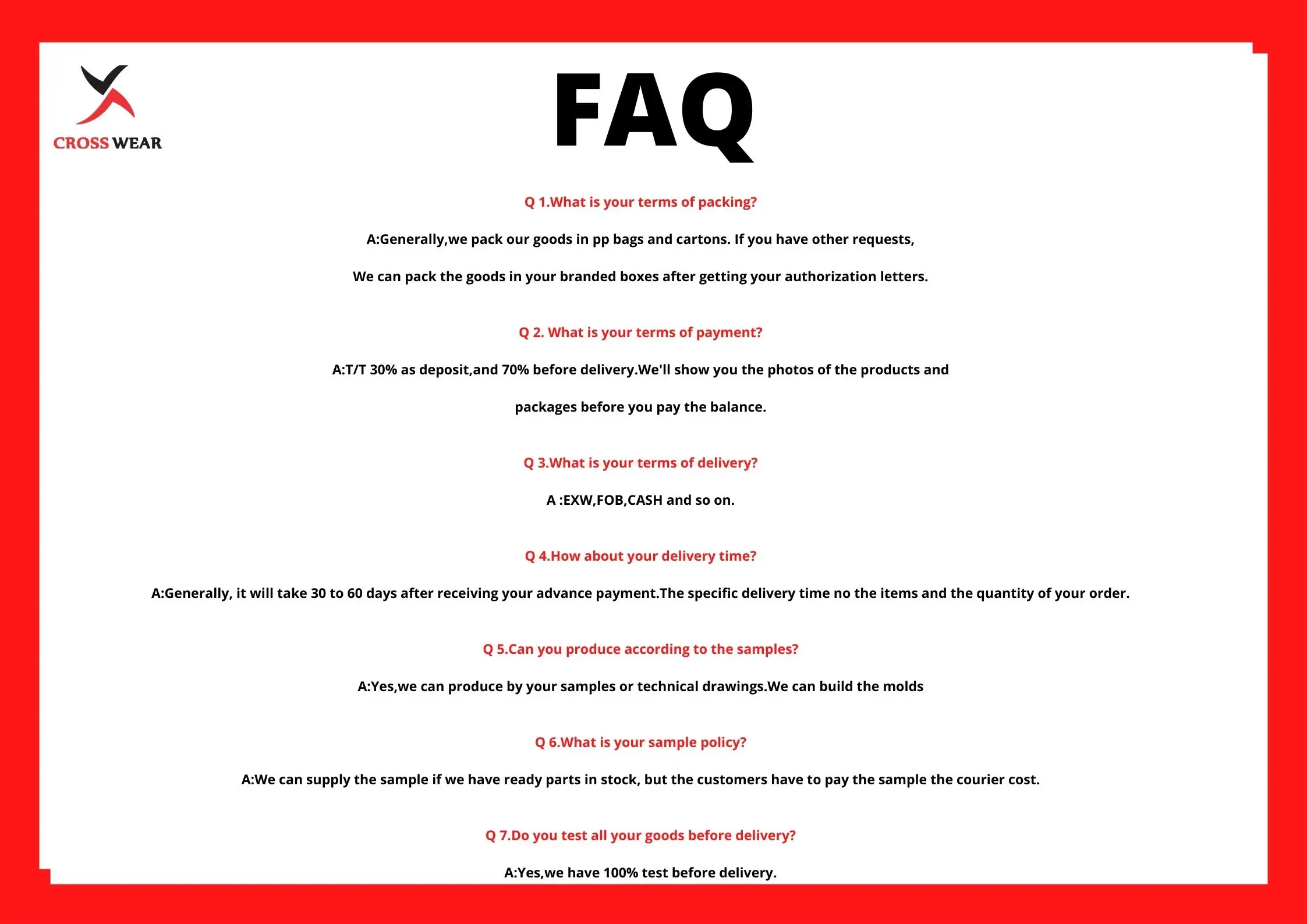 CROSS WEAR

FAQ

Q 1.What is your terms of packing?

A:Generally,we pack our goods in pp bags and cartons. If you have other requests, We can pack the goods in your branded boxes after getting your authorization letters.

Q 2. What is your terms of payment?

A:T/T 30% as deposit,and 70% before delivery.We'll show you the photos of the products and packages before you pay the balance.

Q 3.What is your terms of delivery?

A :EXW,FOB,CASH and so on.

Q 4.How about your delivery time?

A:Generally, it will take 30 to 60 days after receiving your advance payment.The specific delivery time no the items and the quantity of your order.

Q 5.Can you produce according to the samples?

A:Yes,we can produce by your samples or technical drawings.We can build the molds

Q 6.What is your sample policy?

A:We can supply the sample if we have ready parts in stock, but the customers have to pay the sample the courier cost.

Q 7.Do you test all your goods before delivery?

A:Yes,we have 100% test before delivery.